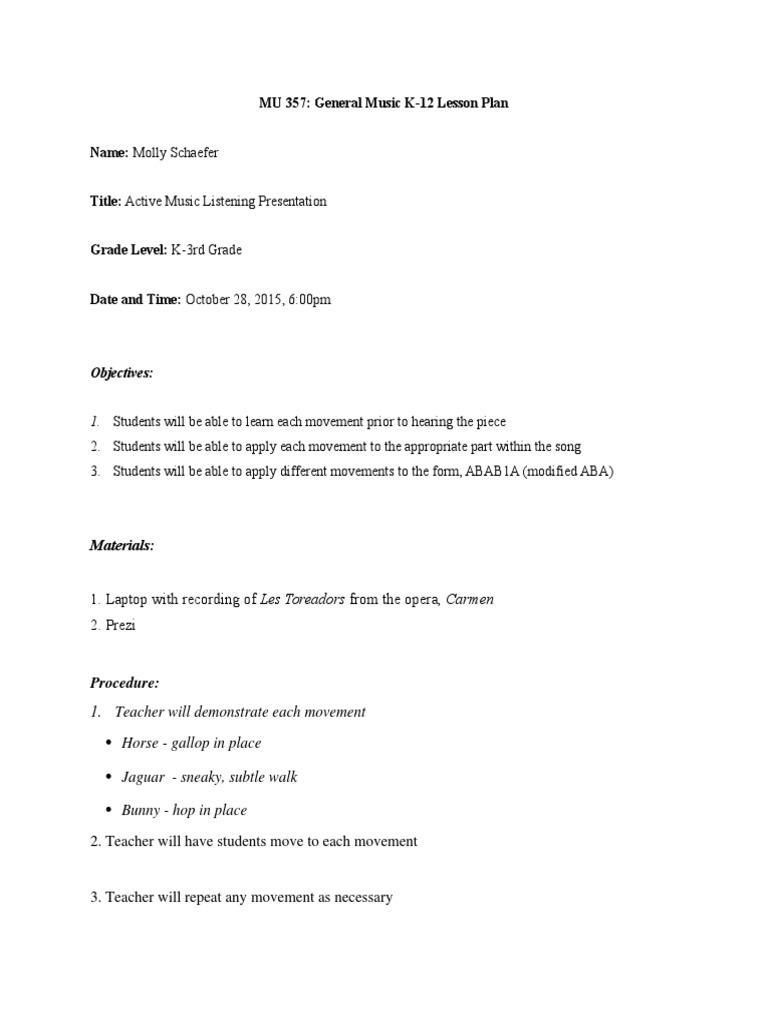 MU 357: General Music K-12 Lesson Plan

Name: Molly Schaefer

Title: Active Music Listening Presentation

Grade Level: K-3rd Grade

Date and Time: October 28, 2015, 6:00pm

Objectives:

1. Students will be able to learn each movement prior to hearing the piece
2. Students will be able to apply each movement to the appropriate part within the song
3. Students will be able to apply different movements to the form, ABAB1A (modified ABA)

Materials:

1. Laptop with recording of Les Toreadors from the opera, Carmen
2. Prezi

Procedure:
1. Teacher will demonstrate each movement
• Horse - gallop in place
• Jaguar - sneaky, subtle walk
• Bunny - hop in place
2. Teacher will have students move to each movement

3. Teacher will repeat any movement as necessary